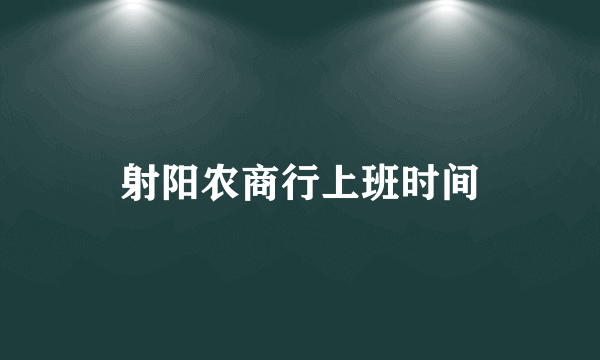 射阳农商行上班时间